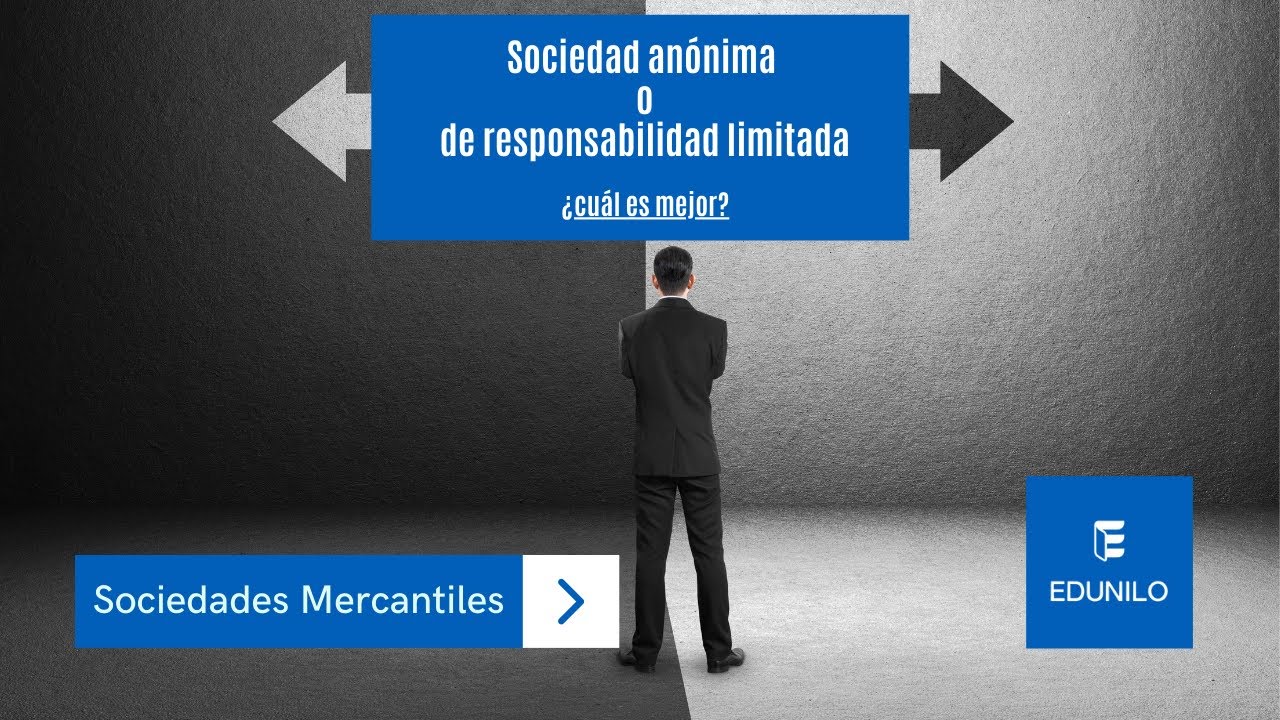 Sociedad anónima
o
de responsabilidad limitada

¿cuál es mejor?

Sociedades Mercantiles

EDUNILO